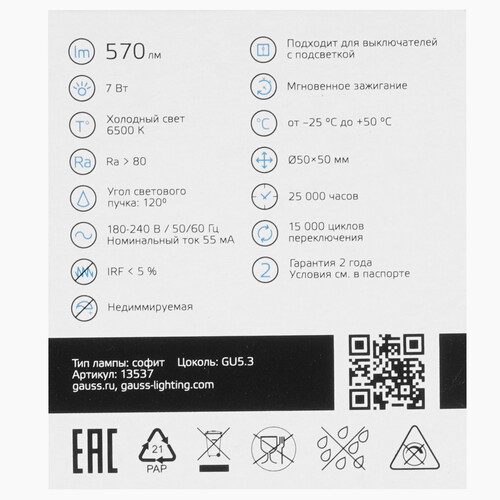 lm 570 лм

7 Вт

T° Холодный свет 6500 K

Ra Ra > 80

Угол светового пучка: 120°

180-240 В / 50/60 Гц
Номинальный ток 55 мА

IRF < 5 %

Недиммируемая

Подходит для выключателей с подсветкой

Мгновенное зажигание

°C от –25 °C до +50 °C

Ø50×50 мм

25 000 часов

15 000 циклов переключения

2 Гарантия 2 года
Условия см. в паспорте

Тип лампы: софит Цоколь: GU5.3
Артикул: 13537
gauss.ru, gauss-lighting.com

EAC

21
PAP